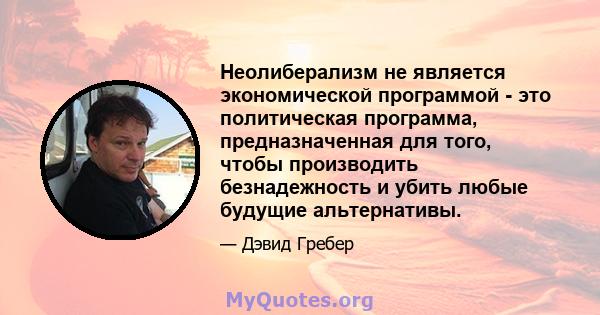 Неолиберализм не является экономической программой - это политическая программа, предназначенная для того, чтобы производить безнадежность и убить любые будущие альтернативы.

— Дэвид Гребер

MyQuotes.org